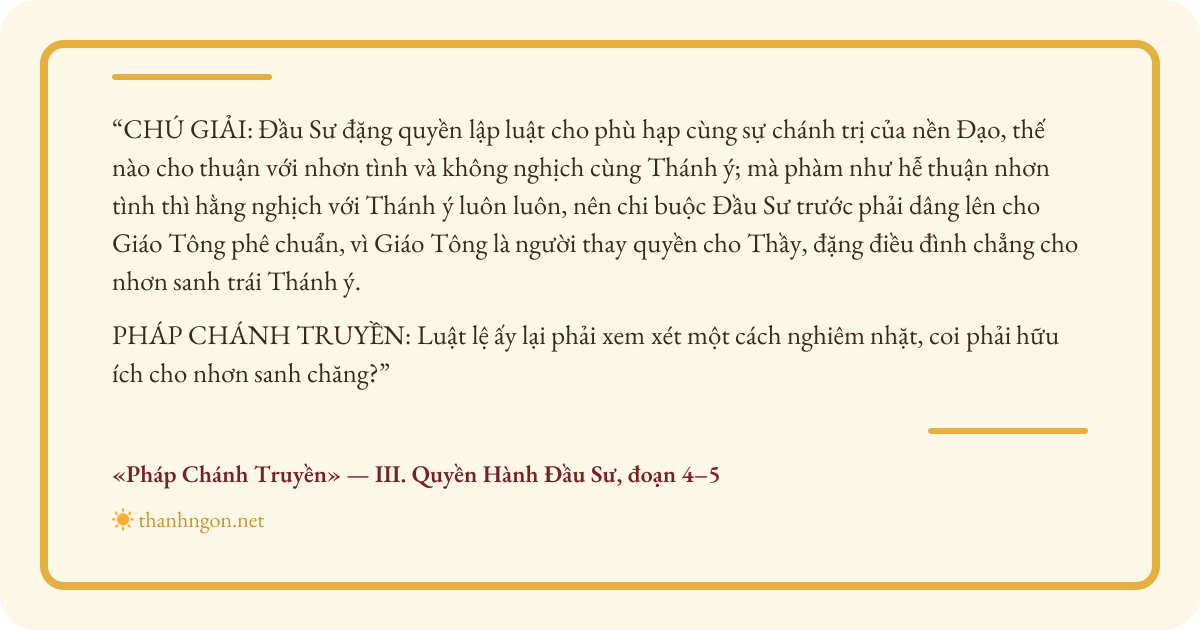 "CHÚ GIẢI: Đầu Sư đặng quyền lập luật cho phù hạp cùng sự chánh trị của nền Đạo, thế nào cho thuận với nhơn tình và không nghịch cùng Thánh ý; mà phàm như hễ thuận nhơn tình thì hằng nghịch với Thánh ý luôn luôn, nên chi buộc Đầu Sư trước phải dâng lên cho Giáo Tông phê chuẩn, vì Giáo Tông là người thay quyền cho Thầy, đặng điều đình chẳng cho nhơn sanh trái Thánh ý.

PHÁP CHÁNH TRUYỀN: Luật lệ ấy lại phải xem xét một cách nghiêm nhặt, coi phải hữu ích cho nhơn sanh chăng?"

«Pháp Chánh Truyền» — III. Quyền Hành Đầu Sư, đoạn 4–5

thanhngon.net